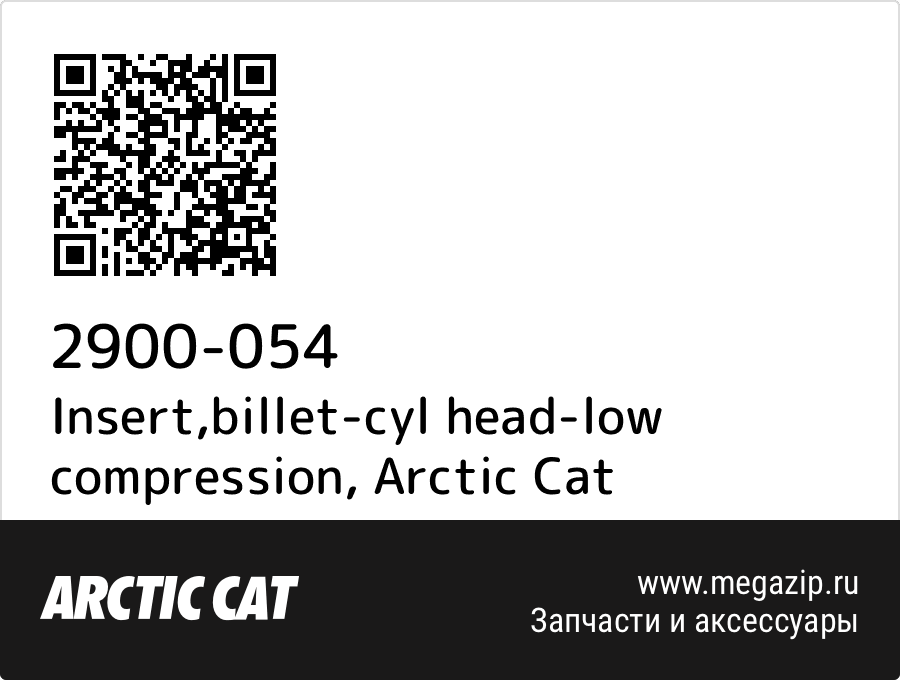 2900-054
Insert,billet-cyl head-low compression, Arctic Cat

ARCTIC CAT

www.megazip.ru
Запчасти и аксессуары